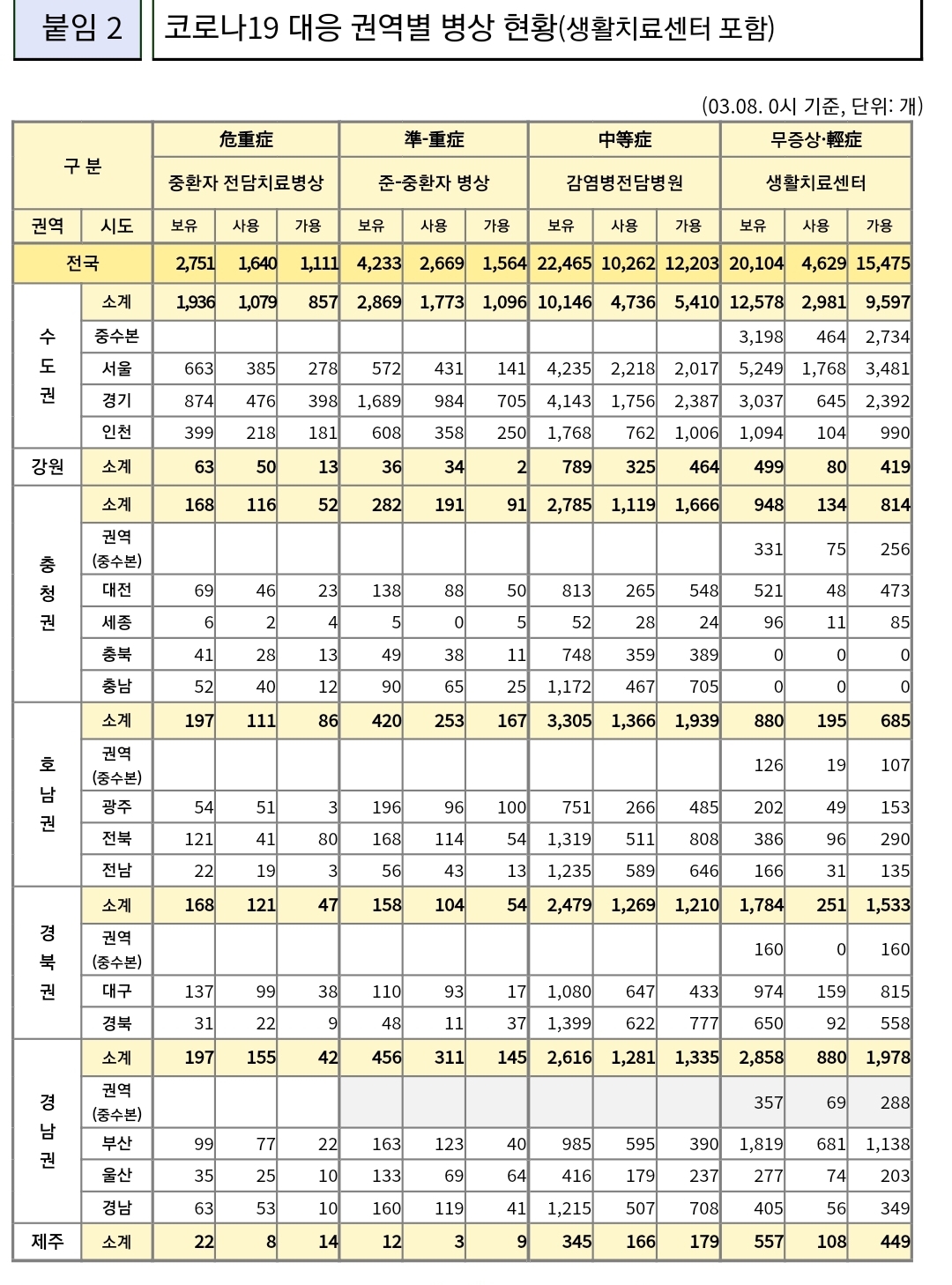 붙임 2

코로나19 대응 권역별 병상 현황(생활치료센터 포함)

(03.08. 0시 기준, 단위: 개)

| 구 분 | | 危重症 | | | 準-重症 | | | 中等症 | | | 무증상·輕症 | | |
|---|---|---|---|---|---|---|---|---|---|---|---|---|---|
| | | 중환자 전담치료병상 | | | 준-중환자 병상 | | | 감염병전담병원 | | | 생활치료센터 | | |
| 권역 | 시도 | 보유 | 사용 | 가용 | 보유 | 사용 | 가용 | 보유 | 사용 | 가용 | 보유 | 사용 | 가용 |
| 전국 | | 2,751 | 1,640 | 1,111 | 4,233 | 2,669 | 1,564 | 22,465 | 10,262 | 12,203 | 20,104 | 4,629 | 15,475 |
| 수도권 | 소계 | 1,936 | 1,079 | 857 | 2,869 | 1,773 | 1,096 | 10,146 | 4,736 | 5,410 | 12,578 | 2,981 | 9,597 |
| | 중수본 | | | | | | | | | | 3,198 | 464 | 2,734 |
| | 서울 | 663 | 385 | 278 | 572 | 431 | 141 | 4,235 | 2,218 | 2,017 | 5,249 | 1,768 | 3,481 |
| | 경기 | 874 | 476 | 398 | 1,689 | 984 | 705 | 4,143 | 1,756 | 2,387 | 3,037 | 645 | 2,392 |
| | 인천 | 399 | 218 | 181 | 608 | 358 | 250 | 1,768 | 762 | 1,006 | 1,094 | 104 | 990 |
| 강원 | 소계 | 63 | 50 | 13 | 36 | 34 | 2 | 789 | 325 | 464 | 499 | 80 | 419 |
| 충청권 | 소계 | 168 | 116 | 52 | 282 | 191 | 91 | 2,785 | 1,119 | 1,666 | 948 | 134 | 814 |
| | 권역 (중수본) | | | | | | | | | | 331 | 75 | 256 |
| | 대전 | 69 | 46 | 23 | 138 | 88 | 50 | 813 | 265 | 548 | 521 | 48 | 473 |
| | 세종 | 6 | 2 | 4 | 5 | 0 | 5 | 52 | 28 | 24 | 96 | 11 | 85 |
| | 충북 | 41 | 28 | 13 | 49 | 38 | 11 | 748 | 359 | 389 | 0 | 0 | 0 |
| | 충남 | 52 | 40 | 12 | 90 | 65 | 25 | 1,172 | 467 | 705 | 0 | 0 | 0 |
| 호남권 | 소계 | 197 | 111 | 86 | 420 | 253 | 167 | 3,305 | 1,366 | 1,939 | 880 | 195 | 685 |
| | 권역 (중수본) | | | | | | | | | | 126 | 19 | 107 |
| | 광주 | 54 | 51 | 3 | 196 | 96 | 100 | 751 | 266 | 485 | 202 | 49 | 153 |
| | 전북 | 121 | 41 | 80 | 168 | 114 | 54 | 1,319 | 511 | 808 | 386 | 96 | 290 |
| | 전남 | 22 | 19 | 3 | 56 | 43 | 13 | 1,235 | 589 | 646 | 166 | 31 | 135 |
| 경북권 | 소계 | 168 | 121 | 47 | 158 | 104 | 54 | 2,479 | 1,269 | 1,210 | 1,784 | 251 | 1,533 |
| | 권역 (중수본) | | | | | | | | | | 160 | 0 | 160 |
| | 대구 | 137 | 99 | 38 | 110 | 93 | 17 | 1,080 | 647 | 433 | 974 | 159 | 815 |
| | 경북 | 31 | 22 | 9 | 48 | 11 | 37 | 1,399 | 622 | 777 | 650 | 92 | 558 |
| 경남권 | 소계 | 197 | 155 | 42 | 456 | 311 | 145 | 2,616 | 1,281 | 1,335 | 2,858 | 880 | 1,978 |
| | 권역 (중수본) | | | | | | | | | | 357 | 69 | 288 |
| | 부산 | 99 | 77 | 22 | 163 | 123 | 40 | 985 | 595 | 390 | 1,819 | 681 | 1,138 |
| | 울산 | 35 | 25 | 10 | 133 | 69 | 64 | 416 | 179 | 237 | 277 | 74 | 203 |
| | 경남 | 63 | 53 | 10 | 160 | 119 | 41 | 1,215 | 507 | 708 | 405 | 56 | 349 |
| 제주 | 소계 | 22 | 8 | 14 | 12 | 3 | 9 | 345 | 166 | 179 | 557 | 108 | 449 |